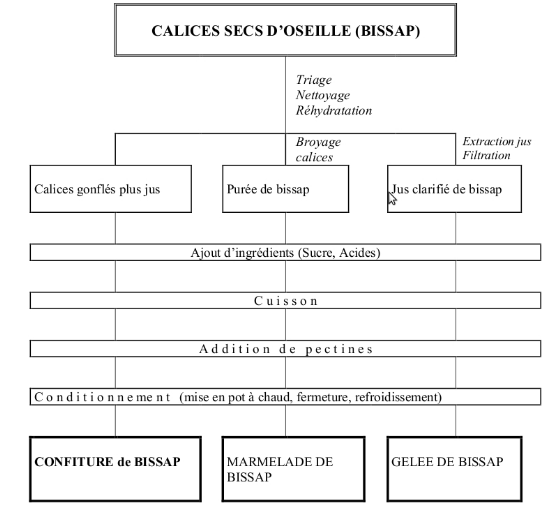 CALICES SECS D'OSEILLE (BISSAP)

Triage
Nettoyage
Réhydratation

Broyage calices

Extraction jus
Filtration

Calices gonflés plus jus

Purée de bissap

Jus clarifié de bissap

Ajout d'ingrédients (Sucre, Acides)

Cuisson

Addition de pectines

Conditionnement (mise en pot à chaud, fermeture, refroidissement)

CONFITURE de BISSAP

MARMELADE DE BISSAP

GELEE DE BISSAP